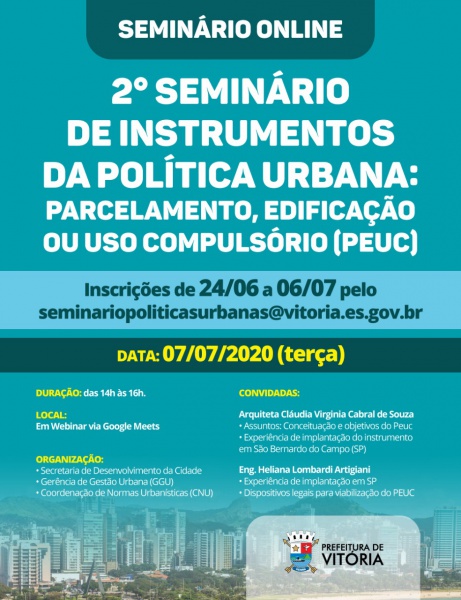 SEMINÁRIO ONLINE

2° SEMINÁRIO DE INSTRUMENTOS DA POLÍTICA URBANA: PARCELAMENTO, EDIFICAÇÃO OU USO COMPULSÓRIO (PEUC)

Inscrições de 24/06 a 06/07 pelo seminariopoliticasurbanas@vitoria.es.gov.br

DATA: 07/07/2020 (terça)

DURAÇÃO: das 14h às 16h.

LOCAL:
Em Webinar via Google Meets

ORGANIZAÇÃO:
• Secretaria de Desenvolvimento da Cidade
• Gerência de Gestão Urbana (GGU)
• Coordenação de Normas Urbanísticas (CNU)

CONVIDADAS:

Arquiteta Cláudia Virginia Cabral de Souza
• Assuntos: Conceituação e objetivos do Peuc
• Experiência de implantação do instrumento em São Bernardo do Campo (SP)

Eng. Heliana Lombardi Artigiani
• Experiência de implantação em SP
• Dispositivos legais para viabilização do PEUC

PREFEITURA DE VITÓRIA